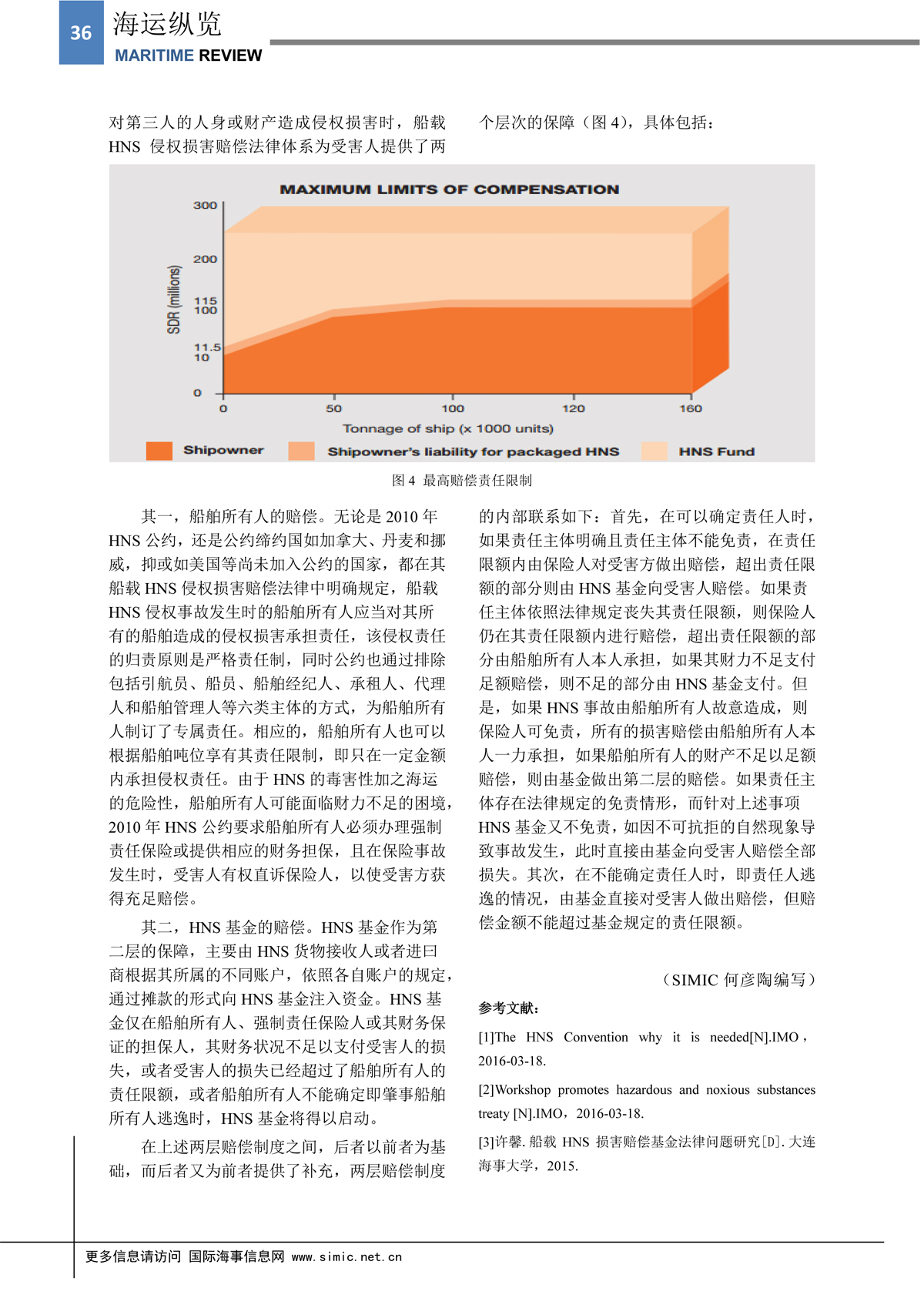 36
海运纵览
MARITIME REVIEW

对第三人的人身或财产造成侵权损害时，船载 HNS 侵权损害赔偿法律体系为受害人提供了两个层次的保障（图 4），具体包括：

MAXIMUM LIMITS OF COMPENSATION

SDR (millions)
300
200
115
100
11.5
10
0
0
50
100
120
160
Tonnage of ship (x 1000 units)
Shipowner
Shipowner's liability for packaged HNS
HNS Fund

图 4 最高赔偿责任限制

其一，船舶所有人的赔偿。无论是 2010 年 HNS 公约，还是公约缔约国如加拿大、丹麦和挪威，抑或如美国等尚未加入公约的国家，都在其船载 HNS 侵权损害赔偿法律中明确规定，船载 HNS 侵权事故发生时的船舶所有人应当对其所有的船舶造成的侵权损害承担责任，该侵权责任的归责原则是严格责任制，同时公约也通过排除包括引航员、船员、船舶经纪人、承租人、代理人和船舶管理人等六类主体的方式，为船舶所有人制订了专属责任。相应的，船舶所有人也可以根据船舶吨位享有其责任限制，即只在一定金额内承担侵权责任。由于 HNS 的毒害性加之海运的危险性，船舶所有人可能面临财力不足的困境，2010 年 HNS 公约要求船舶所有人必须办理强制责任保险或提供相应的财务担保，且在保险事故发生时，受害人有权直诉保险人，以使受害方获得充足赔偿。

其二，HNS 基金的赔偿。HNS 基金作为第二层的保障，主要由 HNS 货物接收人或者进口商根据其所属的不同账户，依照各自账户的规定，通过摊款的形式向 HNS 基金注入资金。HNS 基金仅在船舶所有人、强制责任保险人或其财务保证的担保人，其财务状况不足以支付受害人的损失，或者受害人的损失已经超过了船舶所有人的责任限额，或者船舶所有人不能确定即肇事船舶所有人逃逸时，HNS 基金将得以启动。

在上述两层赔偿制度之间，后者以前者为基础，而后者又为前者提供了补充，两层赔偿制度的内部联系如下：首先，在可以确定责任人时，如果责任主体明确且责任主体不能免责，在责任限额内由保险人对受害方做出赔偿，超出责任限额的部分则由 HNS 基金向受害人赔偿。如果责任主体依照法律规定丧失其责任限额，则保险人仍在其责任限额内进行赔偿，超出责任限额的部分由船舶所有人本人承担，如果其财力不足支付足额赔偿，则不足的部分由 HNS 基金支付。但是，如果 HNS 事故由船舶所有人故意造成，则保险人可免责，所有的损害赔偿由船舶所有人本人一力承担，如果船舶所有人的财产不足以足额赔偿，则由基金做出第二层的赔偿。如果责任主体存在法律规定的免责情形，而针对上述事项 HNS 基金又不免责，如因不可抗拒的自然现象导致事故发生，此时直接由基金向受害人赔偿全部损失。其次，在不能确定责任人时，即责任人逃逸的情况，由基金直接对受害人做出赔偿，但赔偿金额不能超过基金规定的责任限额。

（SIMIC 何彦陶编写）

参考文献：

[1]The HNS Convention why it is needed[N].IMO，2016-03-18.

[2]Workshop promotes hazardous and noxious substances treaty [N].IMO，2016-03-18.

[3]许馨. 船载 HNS 损害赔偿基金法律问题研究[D]. 大连海事大学，2015.

更多信息请访问 国际海事信息网 www.simic.net.cn